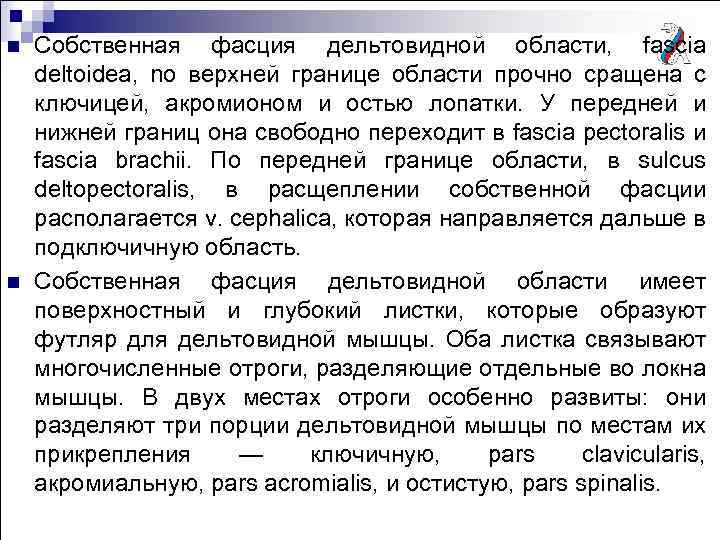 Собственная фасция дельтовидной области, fascia deltoidea, по верхней границе области прочно сращена с ключицей, акромионом и остью лопатки. У передней и нижней границ она свободно переходит в fascia pectoralis и fascia brachii. По передней границе области, в sulcus deltopectoralis, в расщеплении собственной фасции располагается v. cephalica, которая направляется дальше в подключичную область.

Собственная фасция дельтовидной области имеет поверхностный и глубокий листки, которые образуют футляр для дельтовидной мышцы. Оба листка связывают многочисленные отроги, разделяющие отдельные во локна мышцы. В двух местах отроги особенно развиты: они разделяют три порции дельтовидной мышцы по местам их прикрепления — ключичную, pars clavicularis, акромиальную, pars acromialis, и остистую, pars spinalis.